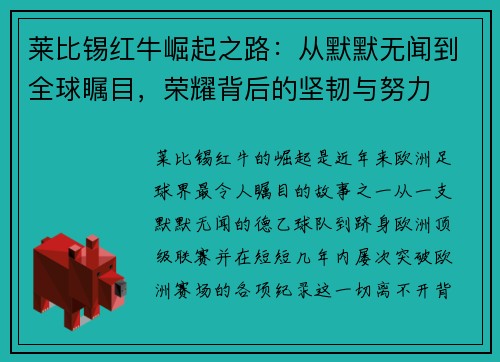 莱比锡红牛崛起之路：从默默无闻到全球瞩目，荣耀背后的坚韧与努力

莱比锡红牛的崛起是近年来欧洲足球界最令人瞩目的故事之一从一支默默无闻的德乙球队到跻身欧洲顶级联赛并在短短几年内屡次突破欧洲赛场的各项纪录这一切离不开背